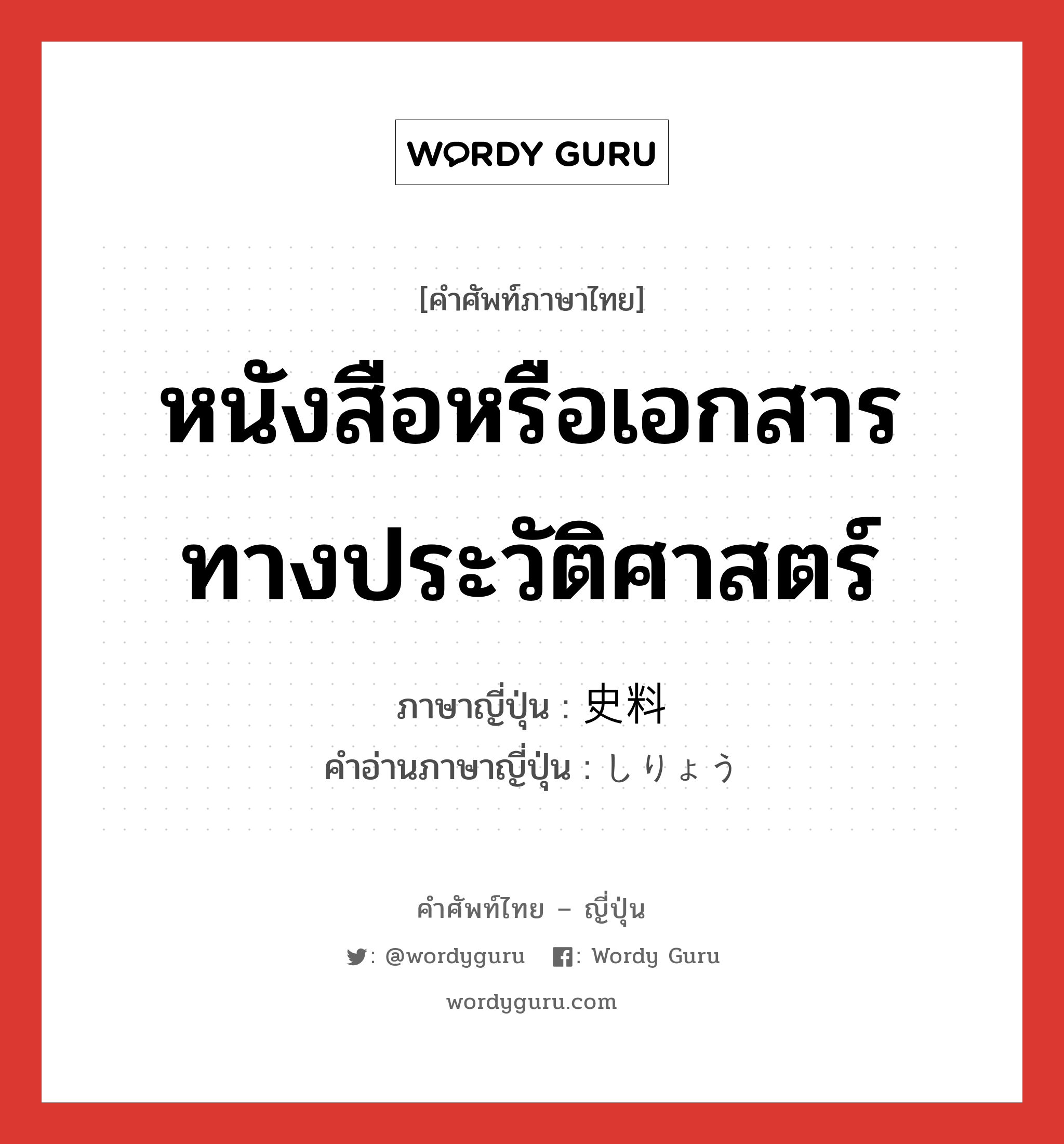 WORDY GURU

[คำศัพท์ภาษาไทย]

หนังสือหรือเอกสารทางประวัติศาสตร์

ภาษาญี่ปุ่น : 史料
คำอ่านภาษาญี่ปุ่น : しりょう

คำศัพท์ไทย – ญี่ปุ่น

: @wordyguru : Wordy Guru

wordyguru.com